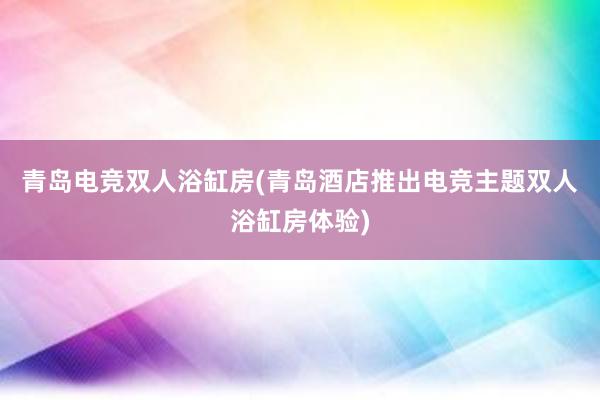 青岛电竞双人浴缸房(青岛酒店推出电竞主题双人浴缸房体验)